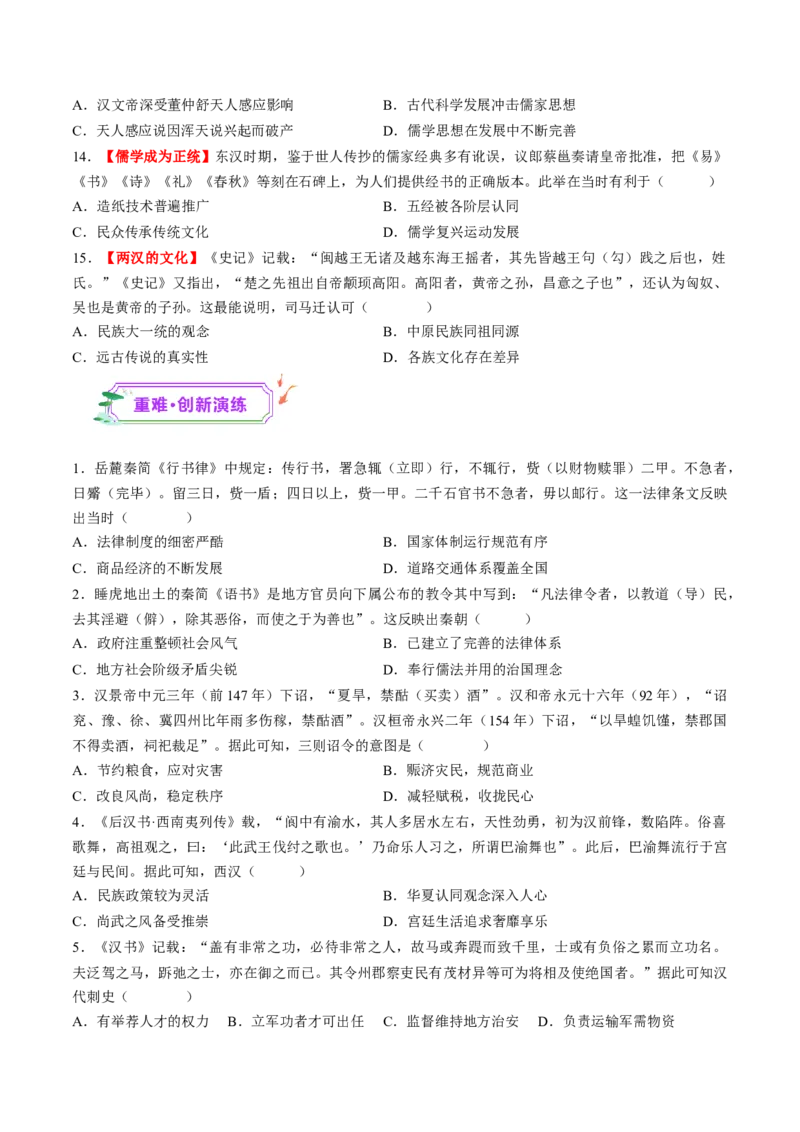 A．汉文帝深受董仲舒天人感应影响 B．古代科学发展冲击儒家思想

C．天人感应说因浑天说兴起而破产 D．儒学思想在发展中不断完善

14．【儒学成为正统】东汉时期，鉴于世人传抄的儒家经典多有讹误，议郎蔡邕奏请皇帝批准，把《易》《书》《诗》《礼》《春秋》等刻在石碑上，为人们提供经书的正确版本。此举在当时有利于（ ）

A．造纸技术普遍推广 B．五经被各阶层认同

C．民众传承传统文化 D．儒学复兴运动发展

15．【两汉的文化】《史记》记载：“闽越王无诸及越东海王摇者，其先皆越王句（勾）践之后也，姓氏。”《史记》又指出，“楚之先祖出自帝颛顼高阳。高阳者，黄帝之孙，昌意之子也”，还认为匈奴、吴也是黄帝的子孙。这最能说明，司马迁认可（ ）

A．民族大一统的观念 B．中原民族同祖同源

C．远古传说的真实性 D．各族文化存在差异

重难·创新演练

1．岳麓秦简《行书律》中规定：传行书，署急辄（立即）行，不辄行，赀（以财物赎罪）二甲。不急者，日觱（完毕）。留三日，赀一盾；四日以上，赀一甲。二千石官书不急者，毋以邮行。这一法律条文反映出当时（ ）

A．法律制度的细密严酷 B．国家体制运行规范有序

C．商品经济的不断发展 D．道路交通体系覆盖全国

2．睡虎地出土的秦简《语书》是地方官员向下属公布的教令其中写到：“凡法律令者，以教道（导）民，去其淫避（僻），除其恶俗，而使之于为善也”。这反映出秦朝（ ）

A．政府注重整顿社会风气 B．已建立了完善的法律体系

C．地方社会阶级矛盾尖锐 D．奉行儒法并用的治国理念

3．汉景帝中元三年（前147年）下诏，“夏旱，禁酤（买卖）酒”。汉和帝永元十六年（92年），“诏兖、豫、徐、冀四州比年雨多伤稼，禁酤酒”。汉桓帝永兴二年（154年）下诏，“以旱蝗饥馑，禁郡国不得卖酒，祠祀裁足”。据此可知，三则诏令的意图是（ ）

A．节约粮食，应对灾害 B．赈济灾民，规范商业

C．改良风尚，稳定秩序 D．减轻赋税，收拢民心

4．《后汉书·西南夷列传》载，“阆中有渝水，其人多居水左右，天性劲勇，初为汉前锋，数陷阵。俗喜歌舞，高祖观之，曰：‘此武王伐纣之歌也。’乃命乐人习之，所谓巴渝舞也”。此后，巴渝舞流行于宫廷与民间。据此可知，西汉（ ）

A．民族政策较为灵活 B．华夏认同观念深入人心

C．尚武之风备受推崇 D．宫廷生活追求奢靡享乐

5．《汉书》记载：“盖有非常之功，必待非常之人，故马或奔踶而致千里，士或有负俗之累而立功名。夫泛驾之马，跅弛之士，亦在御之而已。其令州郡察吏民有茂材异等可为将相及使绝国者。”据此可知汉代刺史（ ）

A．有举荐人才的权力 B．立军功者才可出任 C．监督维持地方治安 D．负责运输军需物资